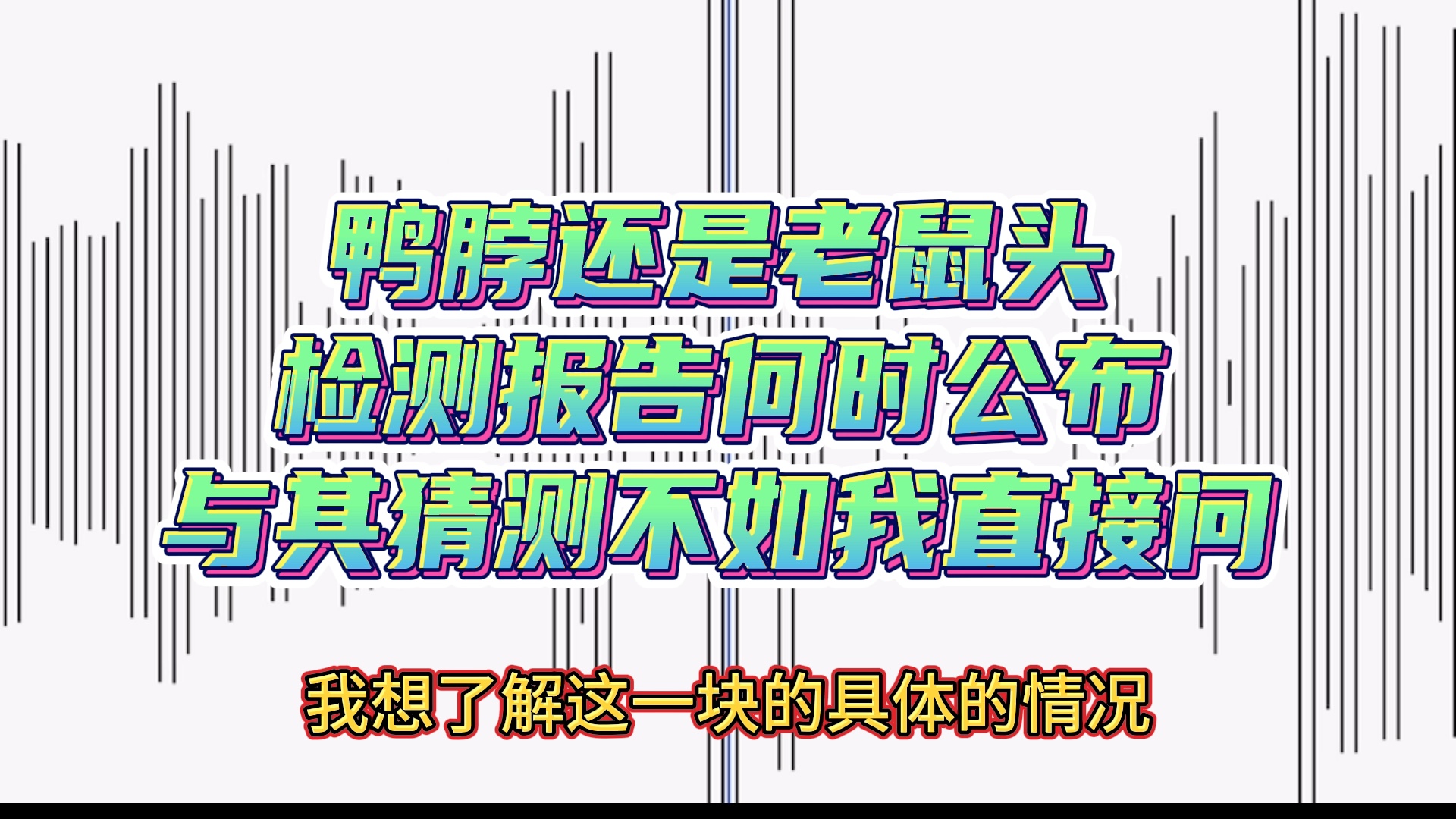 鸭脖还是老鼠头
检测报告何时公布
与其猜测不如我直接问

我想了解这一块的具体的情况